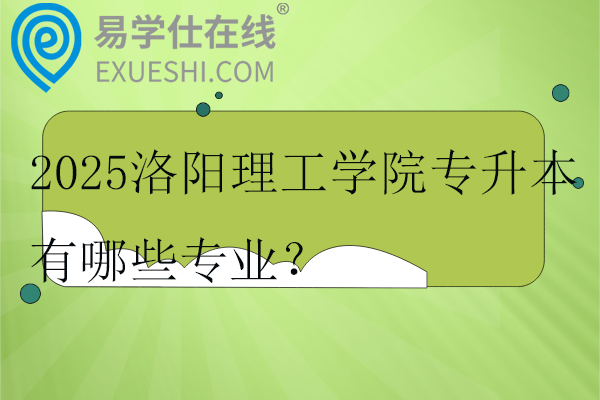 易学仕在线®
EXUESHI.COM

2025洛阳理工学院专升本有哪些专业?